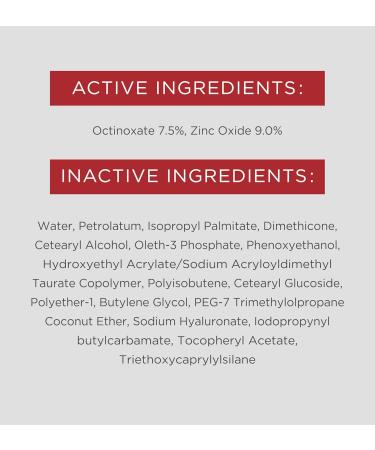 ACTIVE INGREDIENTS:

Octinoxate 7.5%, Zinc Oxide 9.0%

INACTIVE INGREDIENTS:

Water, Petrolatum, Isopropyl Palmitate, Dimethicone, Cetearyl Alcohol, Oleth-3 Phosphate, Phenoxyethanol, Hydroxyethyl Acrylate/Sodium Acryloyldimethyl Taurate Copolymer, Polyisobutene, Cetearyl Glucoside, Polyether-1, Butylene Glycol, PEG-7 Trimethylolpropane Coconut Ether, Sodium Hyaluronate, Iodopropynyl butylcarbamate, Tocopheryl Acetate, Triethoxycaprylylsilane